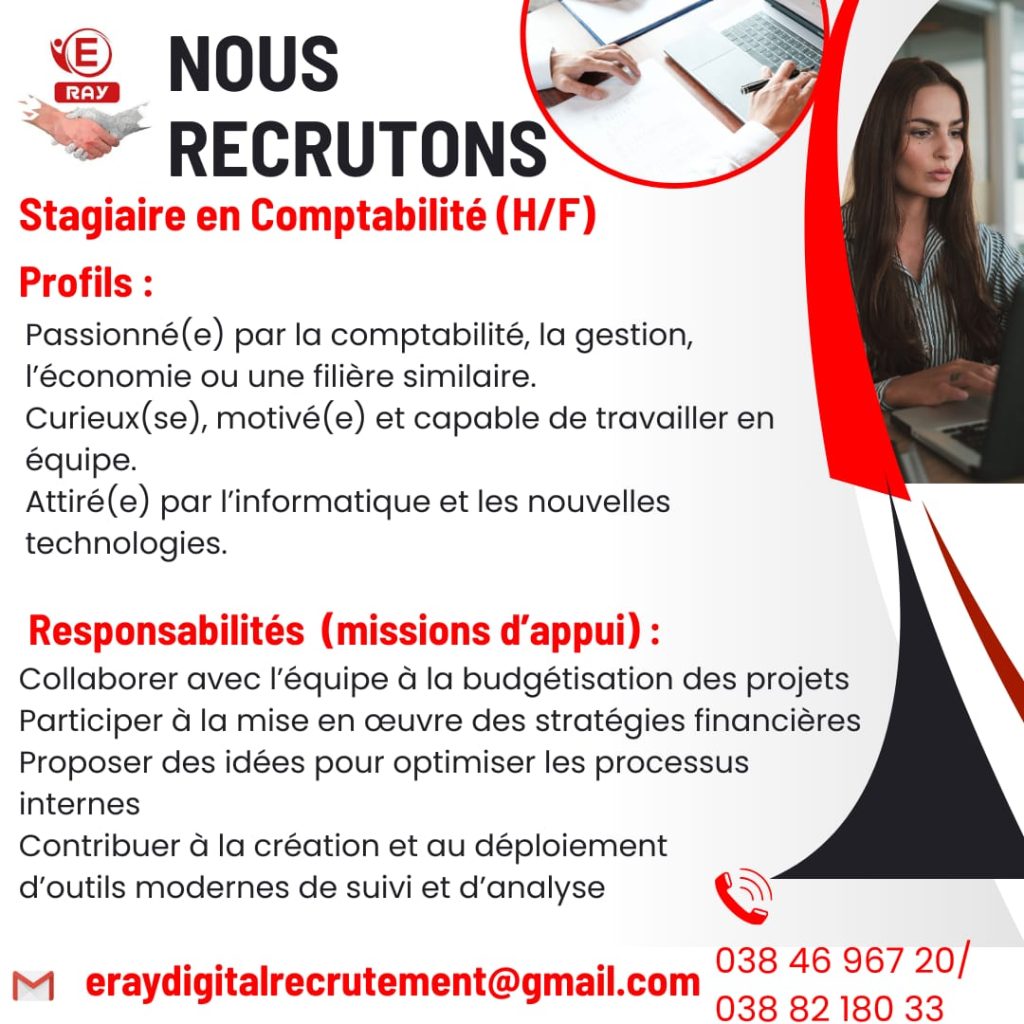 E
RAY

NOUS RECRUTONS

Stagiaire en Comptabilité (H/F)

Profils :

Passionné(e) par la comptabilité, la gestion, l'économie ou une filière similaire.
Curieux(se), motivé(e) et capable de travailler en équipe.
Attiré(e) par l'informatique et les nouvelles technologies.

Responsabilités (missions d'appui) :

Collaborer avec l'équipe à la budgétisation des projets
Participer à la mise en œuvre des stratégies financières
Proposer des idées pour optimiser les processus internes
Contribuer à la création et au déploiement d'outils modernes de suivi et d'analyse

eraydigitalrecrutement@gmail.com

038 46 967 20/
038 82 180 33